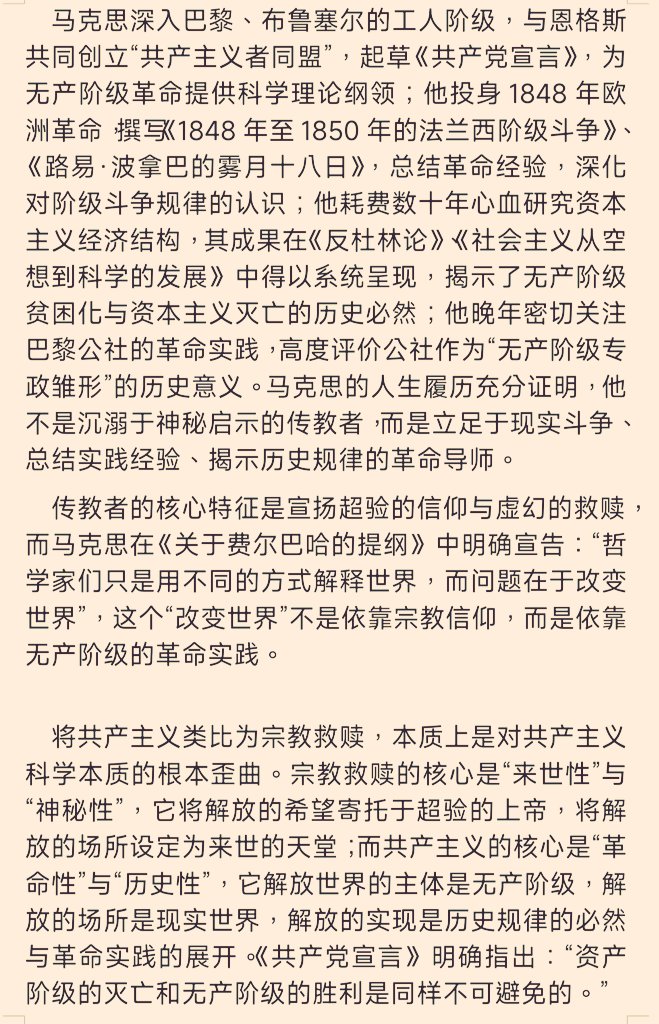 马克思深入巴黎、布鲁塞尔的工人阶级，与恩格斯共同创立“共产主义者同盟”，起草《共产党宣言》，为无产阶级革命提供科学理论纲领；他投身 1848 年欧洲革命，撰写《1848 年至 1850 年的法兰西阶级斗争》、《路易·波拿巴的雾月十八日》，总结革命经验，深化对阶级斗争规律的认识；他耗费数十年心血研究资本主义经济结构，其成果在《反杜林论》《社会主义从空想到科学的发展》中得以系统呈现，揭示了无产阶级贫困化与资本主义灭亡的历史必然；他晚年密切关注巴黎公社的革命实践，高度评价公社作为“无产阶级专政雏形”的历史意义。马克思的人生履历充分证明，他不是沉溺于神秘启示的传教者，而是立足于现实斗争、总结实践经验、揭示历史规律的革命导师。

传教者的核心特征是宣扬超验的信仰与虚幻的救赎，而马克思在《关于费尔巴哈的提纲》中明确宣告：“哲学家们只是用不同的方式解释世界，而问题在于改变世界”，这个“改变世界”不是依靠宗教信仰，而是依靠无产阶级的革命实践。

将共产主义类比为宗教救赎，本质上是对共产主义科学本质的根本歪曲。宗教救赎的核心是“来世性”与“神秘性”，它将解放的希望寄托于超验的上帝，将解放的场所设定为来世的天堂；而共产主义的核心是“革命性”与“历史性”，它解放世界的主体是无产阶级，解放的场所是现实世界，解放的实现是历史规律的必然与革命实践的展开。《共产党宣言》明确指出：“资产阶级的灭亡和无产阶级的胜利是同样不可避免的。”